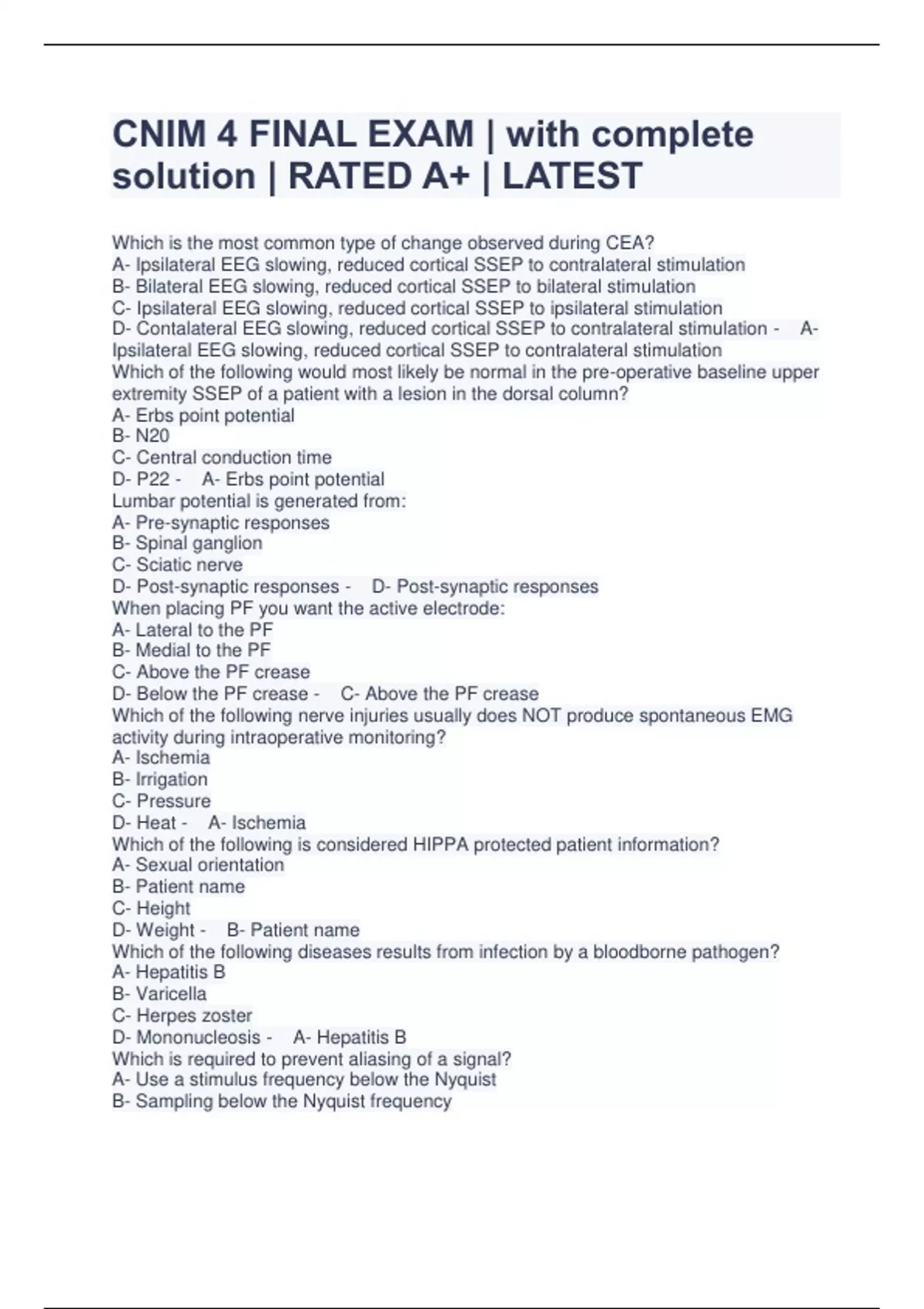 CNIM 4 FINAL EXAM | with complete solution | RATED A+ | LATEST

Which is the most common type of change observed during CEA?
A- Ipsilateral EEG slowing, reduced cortical SSEP to contralateral stimulation
B- Bilateral EEG slowing, reduced cortical SSEP to bilateral stimulation
C- Ipsilateral EEG slowing, reduced cortical SSEP to ipsilateral stimulation
D- Contalateral EEG slowing, reduced cortical SSEP to contralateral stimulation - A- Ipsilateral EEG slowing, reduced cortical SSEP to contralateral stimulation
Which of the following would most likely be normal in the pre-operative baseline upper extremity SSEP of a patient with a lesion in the dorsal column?
A- Erbs point potential
B- N20
C- Central conduction time
D- P22 - A- Erbs point potential
Lumbar potential is generated from:
A- Pre-synaptic responses
B- Spinal ganglion
C- Sciatic nerve
D- Post-synaptic responses - D- Post-synaptic responses
When placing PF you want the active electrode:
A- Lateral to the PF
B- Medial to the PF
C- Above the PF crease
D- Below the PF crease - C- Above the PF crease
Which of the following nerve injuries usually does NOT produce spontaneous EMG activity during intraoperative monitoring?
A- Ischemia
B- Irrigation
C- Pressure
D- Heat - A- Ischemia
Which of the following is considered HIPPA protected patient information?
A- Sexual orientation
B- Patient name
C- Height
D- Weight - B- Patient name
Which of the following diseases results from infection by a bloodborne pathogen?
A- Hepatitis B
B- Varicella
C- Herpes zoster
D- Mononucleosis - A- Hepatitis B
Which is required to prevent aliasing of a signal?
A- Use a stimulus frequency below the Nyquist
B- Sampling below the Nyquist frequency